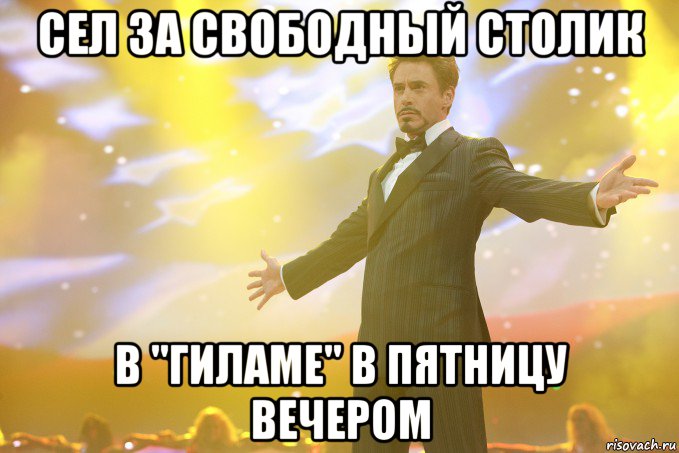 СЕЛ ЗА СВОБОДНЫЙ СТОЛИК

В "ГИЛАМЕ" В ПЯТНИЦУ ВЕЧЕРОМ

risovach.ru